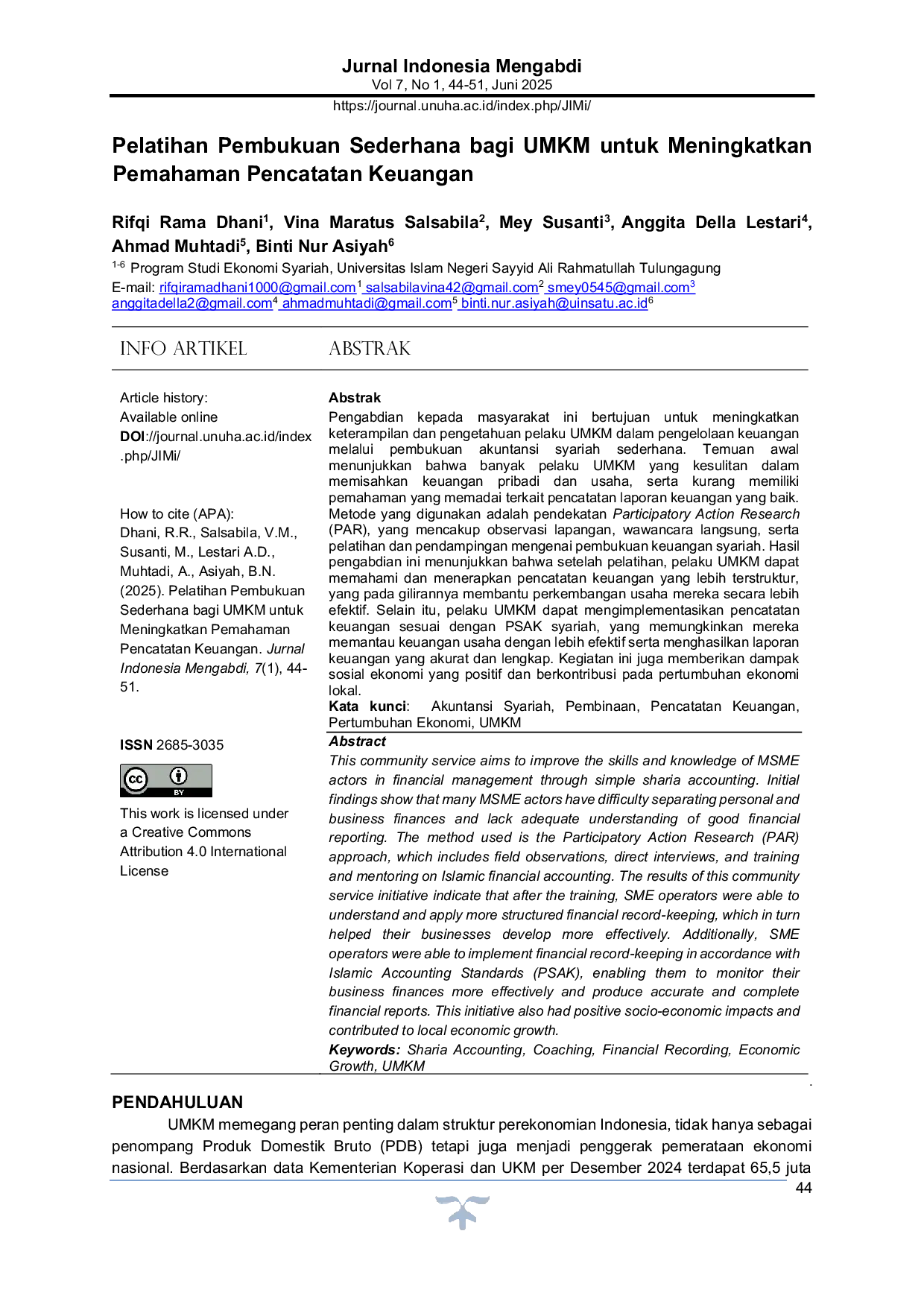 Jurnal Indonesia Mengabdi
Vol 7, No 1, 44-51, Juni 2025
https://journal.unuha.ac.id/index.php/JIMi/

Pelatihan Pembukuan Sederhana bagi UMKM untuk Meningkatkan Pemahaman Pencatatan Keuangan

Rifqi Rama Dhani$^{1}$, Vina Maratus Salsabila$^{2}$, Mey Susanti$^{3}$, Anggita Della Lestari$^{4}$, Ahmad Muhtadi$^{5}$, Binti Nur Asiyah$^{6}$

$^{1-6}$ Program Studi Ekonomi Syariah, Universitas Islam Negeri Sayyid Ali Rahmatullah Tulungagung
E-mail: rifqiramadhani1000@gmail.com$^{1}$ salsabilavina42@gmail.com$^{2}$ smey0545@gmail.com$^{3}$ anggitadella2@gmail.com$^{4}$ ahmadmuhtadi@gmail.com$^{5}$ binti.nur.asiyah@uinsatu.ac.id$^{6}$

INFO ARTIKEL

Article history:
Available online
DOI://journal.unuha.ac.id/index.php/JIMi/

How to cite (APA):
Dhani, R.R., Salsabila, V.M., Susanti, M., Lestari A.D., Muhtadi, A., Asiyah, B.N. (2025). Pelatihan Pembukuan Sederhana bagi UMKM untuk Meningkatkan Pemahaman Pencatatan Keuangan. Jurnal Indonesia Mengabdi, 7(1), 44-51.

ISSN 2685-3035

BY

This work is licensed under a Creative Commons Attribution 4.0 International License

ABSTRAK

Abstrak
Pengabdian kepada masyarakat ini bertujuan untuk meningkatkan keterampilan dan pengetahuan pelaku UMKM dalam pengelolaan keuangan melalui pembukuan akuntansi syariah sederhana. Temuan awal menunjukkan bahwa banyak pelaku UMKM yang kesulitan dalam memisahkan keuangan pribadi dan usaha, serta kurang memiliki pemahaman yang memadai terkait pencatatan laporan keuangan yang baik. Metode yang digunakan adalah pendekatan Participatory Action Research (PAR), yang mencakup observasi lapangan, wawancara langsung, serta pelatihan dan pendampingan mengenai pembukuan keuangan syariah. Hasil pengabdian ini menunjukkan bahwa setelah pelatihan, pelaku UMKM dapat memahami dan menerapkan pencatatan keuangan yang lebih terstruktur, yang pada gilirannya membantu perkembangan usaha mereka secara lebih efektif. Selain itu, pelaku UMKM dapat mengimplementasikan pencatatan keuangan sesuai dengan PSAK syariah, yang memungkinkan mereka memantau keuangan usaha dengan lebih efektif serta menghasilkan laporan keuangan yang akurat dan lengkap. Kegiatan ini juga memberikan dampak sosial ekonomi yang positif dan berkontribusi pada pertumbuhan ekonomi lokal.
Kata kunci: Akuntansi Syariah, Pembinaan, Pencatatan Keuangan, Pertumbuhan Ekonomi, UMKM

Abstract
This community service aims to improve the skills and knowledge of MSME actors in financial management through simple sharia accounting. Initial findings show that many MSME actors have difficulty separating personal and business finances and lack adequate understanding of good financial reporting. The method used is the Participatory Action Research (PAR) approach, which includes field observations, direct interviews, and training and mentoring on Islamic financial accounting. The results of this community service initiative indicate that after the training, SME operators were able to understand and apply more structured financial record-keeping, which in turn helped their businesses develop more effectively. Additionally, SME operators were able to implement financial record-keeping in accordance with Islamic Accounting Standards (PSAK), enabling them to monitor their business finances more effectively and produce accurate and complete financial reports. This initiative also had positive socio-economic impacts and contributed to local economic growth.
Keywords: Sharia Accounting, Coaching, Financial Recording, Economic Growth, UMKM

PENDAHULUAN
UMKM memegang peran penting dalam struktur perekonomian Indonesia, tidak hanya sebagai penompang Produk Domestik Bruto (PDB) tetapi juga menjadi penggerak pemerataan ekonomi nasional. Berdasarkan data Kementerian Koperasi dan UKM per Desember 2024 terdapat 65,5 juta

44